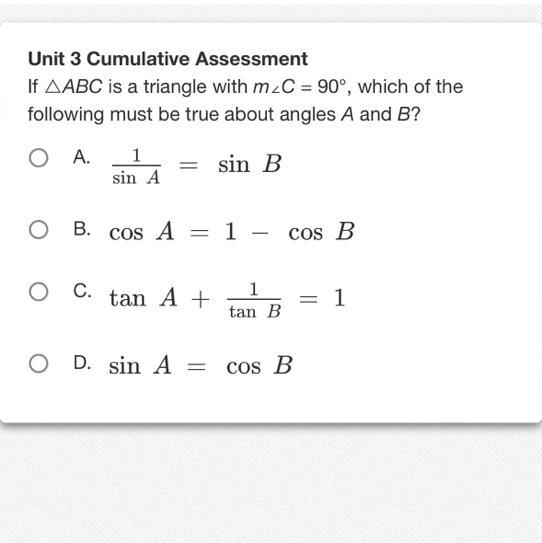 Unit 3 Cumulative Assessment
If $\triangle ABC$ is a triangle with $m\angle C = 90°$, which of the following must be true about angles $A$ and $B$?

A. $\frac{1}{\sin A} = \sin B$

B. $\cos A = 1 - \cos B$

C. $\tan A + \frac{1}{\tan B} = 1$

D. $\sin A = \cos B$